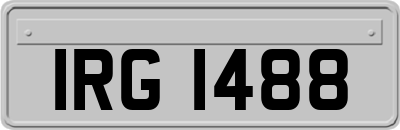 IRG 1488